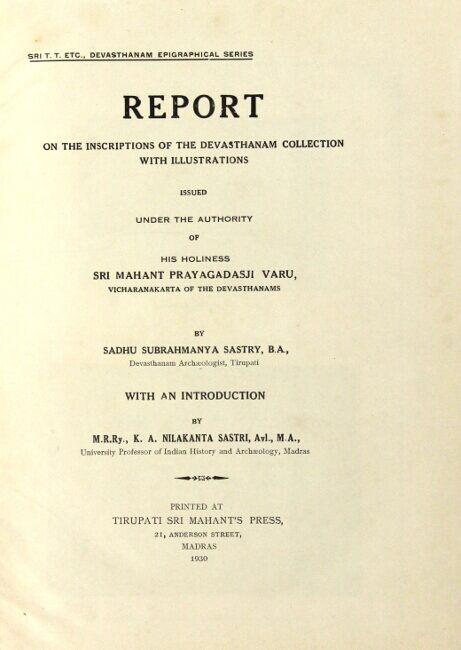 SRI T. T. ETC., DEVASTHANAM EPIGRAPHICAL SERIES

REPORT

ON THE INSCRIPTIONS OF THE DEVASTHANAM COLLECTION WITH ILLUSTRATIONS

ISSUED

UNDER THE AUTHORITY

OF

HIS HOLINESS

SRI MAHANT PRAYAGADASJI VARU,

VICHARANAKARTA OF THE DEVASTHANAMS

BY

SADHU SUBRAHMANYA SASTRY, B.A.,

Devasthanam Archæologist, Tirupati

WITH AN INTRODUCTION

BY

M.R.Ry., K. A. NILAKANTA SASTRI, Avl., M.A.,

University Professor of Indian History and Archæology, Madras

PRINTED AT

TIRUPATI SRI MAHANT'S PRESS,

21, ANDERSON STREET,

MADRAS

1930